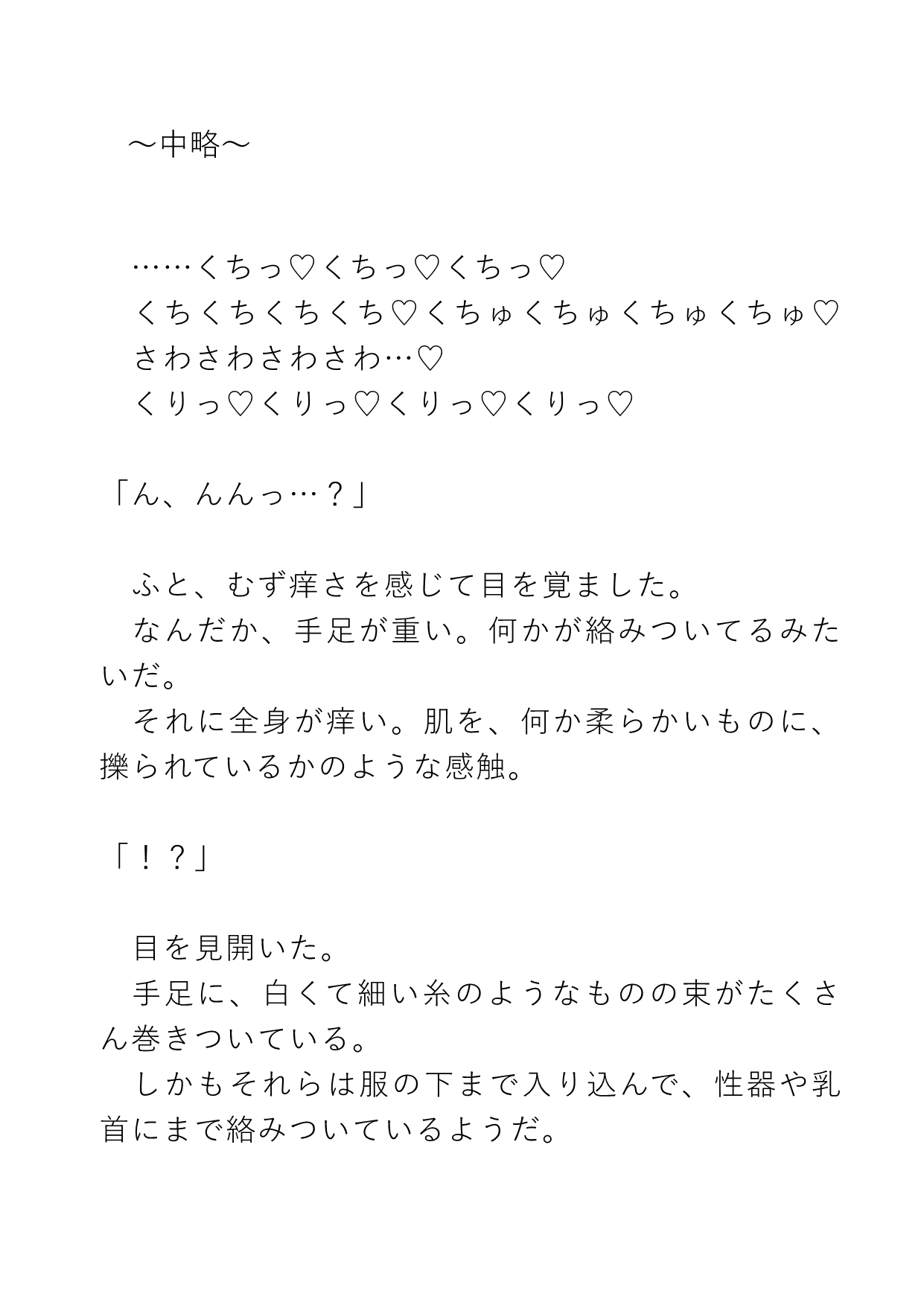 ～中略～

……くちっ♡くちっ♡くちっ♡
くちくちくちくち♡くちゅくちゅくちゅくちゅ♡
さわさわさわさわ…♡
くりっ♡くりっ♡くりっ♡くりっ♡

「ん、んんっ…？」

ふと、むず痒さを感じて目を覚ました。
なんだか、手足が重い。何かが絡みついてるみたいだ。
それに全身が痒い。肌を、何か柔らかいものに、擽られているかのような感触。

「！？」

目を見開いた。
手足に、白くて細い糸のようなものの束がたくさん巻きついている。
しかもそれらは服の下まで入り込んで、性器や乳首にまで絡みついているようだ。